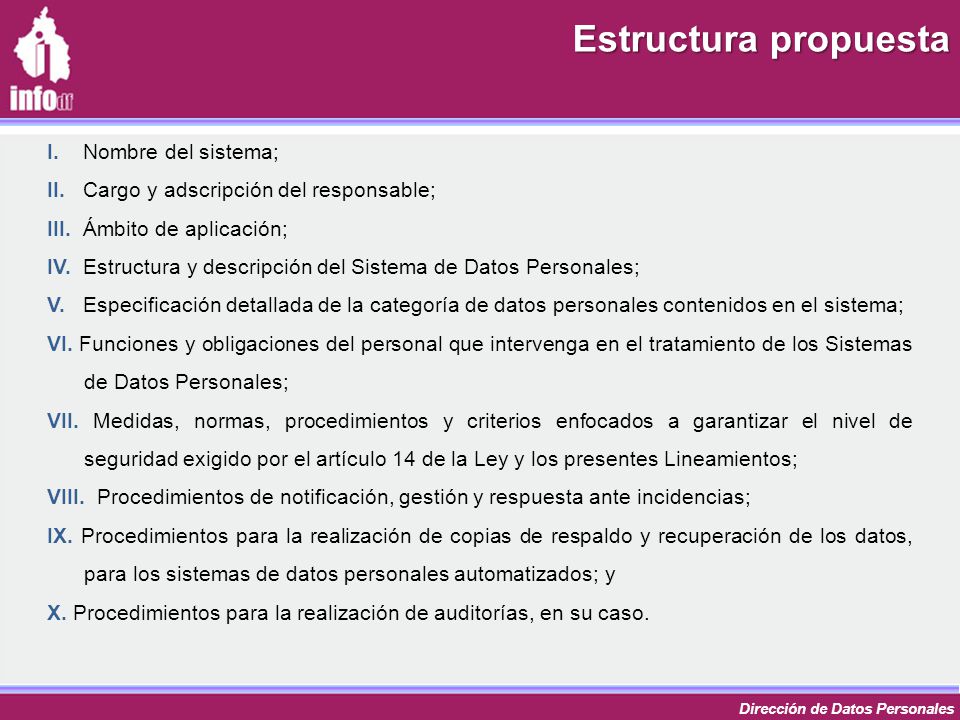 infodf

Estructura propuesta

I. Nombre del sistema;

II. Cargo y adscripción del responsable;

III. Ámbito de aplicación;

IV. Estructura y descripción del Sistema de Datos Personales;

V. Especificación detallada de la categoría de datos personales contenidos en el sistema;

VI. Funciones y obligaciones del personal que intervenga en el tratamiento de los Sistemas de Datos Personales;

VII. Medidas, normas, procedimientos y criterios enfocados a garantizar el nivel de seguridad exigido por el artículo 14 de la Ley y los presentes Lineamientos;

VIII. Procedimientos de notificación, gestión y respuesta ante incidencias;

IX. Procedimientos para la realización de copias de respaldo y recuperación de los datos, para los sistemas de datos personales automatizados; y

X. Procedimientos para la realización de auditorías, en su caso.

Dirección de Datos Personales